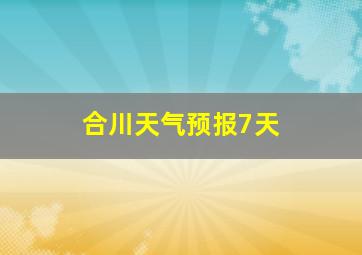 合川天气预报7天